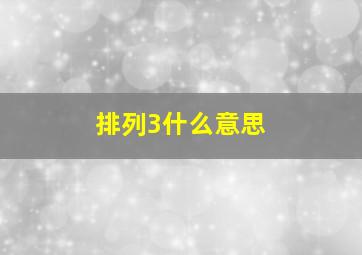 排列3什么意思